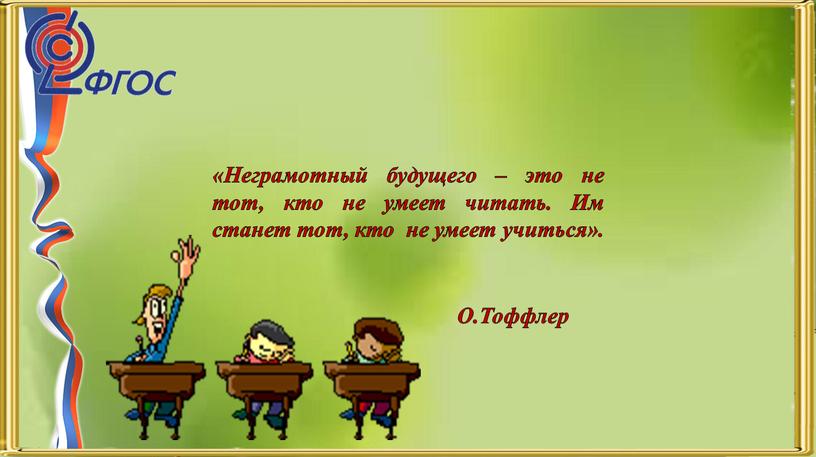 ФГОС

«Неграмотный будущего – это не тот, кто не умеет читать. Им станет тот, кто не умеет учиться».

О.Тоффлер